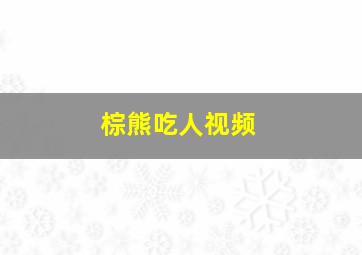 棕熊吃人视频